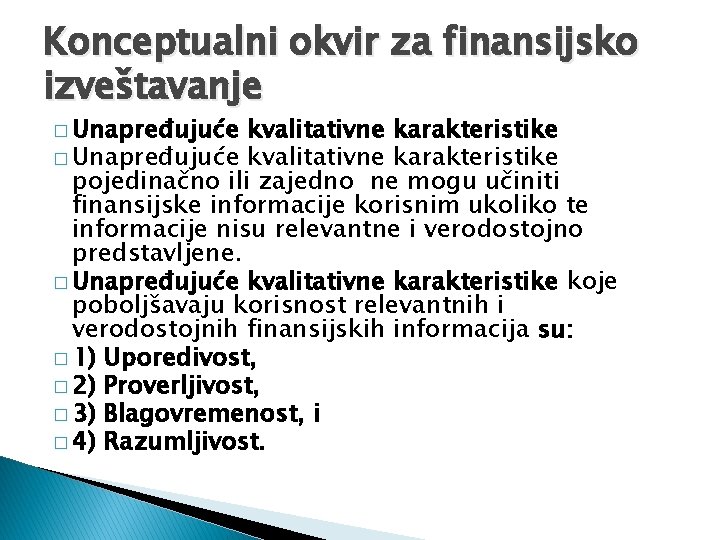 Konceptualni okvir za finansijsko izveštavanje

□ Unapređujuće kvalitativne karakteristike

□ Unapređujuće kvalitativne karakteristike pojedinačno ili zajedno ne mogu učiniti finansijske informacije korisnim ukoliko te informacije nisu relevantne i verodostojno predstavljene.

□ Unapređujuće kvalitativne karakteristike koje poboljšavaju korisnost relevantnih i verodostojnih finansijskih informacija su:

□ 1) Uporedivost,

□ 2) Proverljivost,

□ 3) Blagovremenost, i

□ 4) Razumljivost.